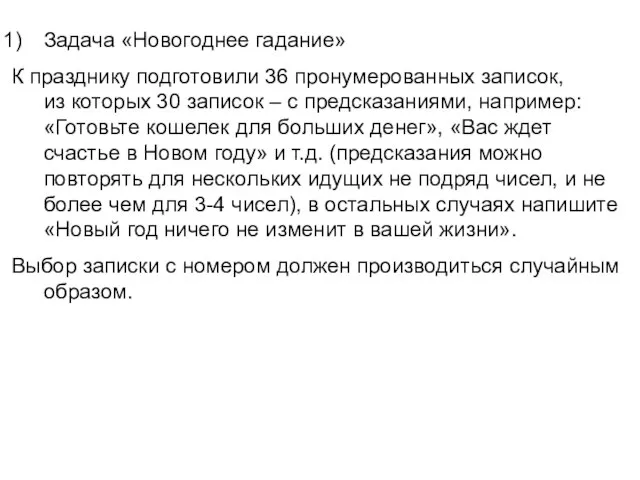 1) Задача «Новогоднее гадание»

К празднику подготовили 36 пронумерованных записок, из которых 30 записок – с предсказаниями, например: «Готовьте кошелек для больших денег», «Вас ждет счастье в Новом году» и т.д. (предсказания можно повторять для нескольких идущих не подряд чисел, и не более чем для 3-4 чисел), в остальных случаях напишите «Новый год ничего не изменит в вашей жизни».

Выбор записки с номером должен производиться случайным образом.